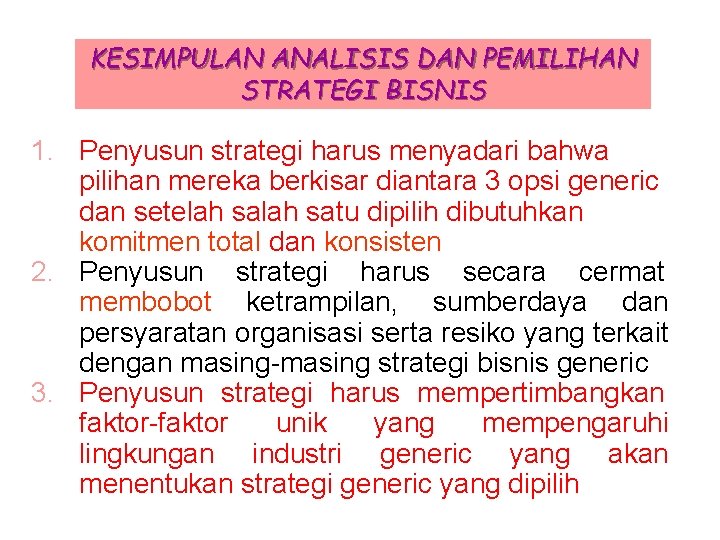 KESIMPULAN ANALISIS DAN PEMILIHAN STRATEGI BISNIS

1. Penyusun strategi harus menyadari bahwa pilihan mereka berkisar diantara 3 opsi generic dan setelah salah satu dipilih dibutuhkan komitmen total dan konsisten
2. Penyusun strategi harus secara cermat membobot ketrampilan, sumberdaya dan persyaratan organisasi serta resiko yang terkait dengan masing-masing strategi bisnis generic
3. Penyusun strategi harus mempertimbangkan faktor-faktor unik yang mempengaruhi lingkungan industri generic yang akan menentukan strategi generic yang dipilih